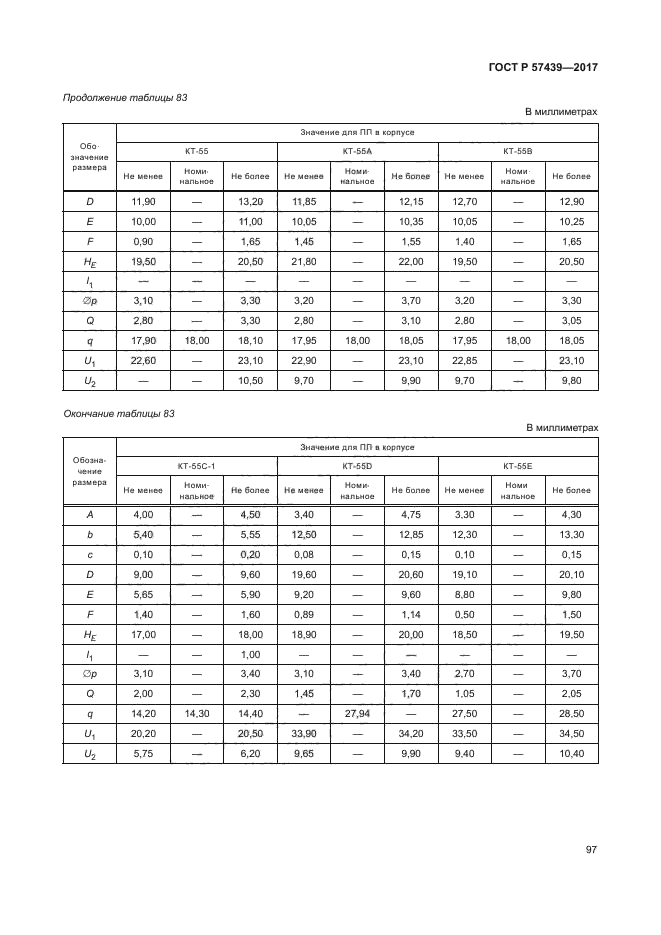 ГОСТ Р 57439—2017

Продолжение таблицы 83

В миллиметрах

| Обозначение размера | Значение для ПП в корпусе | | | | | | | | |
|---|---|---|---|---|---|---|---|---|---|
| | КТ-55 | | | КТ-55А | | | КТ-55В | | |
| | Не менее | Номинальное | Не более | Не менее | Номинальное | Не более | Не менее | Номинальное | Не более |
| $D$ | 11,90 | — | 13,20 | 11,85 | — | 12,15 | 12,70 | — | 12,90 |
| $E$ | 10,00 | — | 11,00 | 10,05 | — | 10,35 | 10,05 | — | 10,25 |
| $F$ | 0,90 | — | 1,65 | 1,45 | — | 1,55 | 1,40 | — | 1,65 |
| $H_E$ | 19,50 | — | 20,50 | 21,80 | — | 22,00 | 19,50 | — | 20,50 |
| $l_1$ | — | — | — | — | — | — | — | — | — |
| $\varnothing p$ | 3,10 | — | 3,30 | 3,20 | — | 3,70 | 3,20 | — | 3,30 |
| $Q$ | 2,80 | — | 3,30 | 2,80 | — | 3,10 | 2,80 | — | 3,05 |
| $q$ | 17,90 | 18,00 | 18,10 | 17,95 | 18,00 | 18,05 | 17,95 | 18,00 | 18,05 |
| $U_1$ | 22,60 | — | 23,10 | 22,90 | — | 23,10 | 22,85 | — | 23,10 |
| $U_2$ | — | — | 10,50 | 9,70 | — | 9,90 | 9,70 | — | 9,80 |

Окончание таблицы 83

В миллиметрах

| Обозначение размера | Значение для ПП в корпусе | | | | | | | | |
|---|---|---|---|---|---|---|---|---|---|
| | КТ-55С-1 | | | КТ-55D | | | КТ-55Е | | |
| | Не менее | Номинальное | Не более | Не менее | Номинальное | Не более | Не менее | Номинальное | Не более |
| $A$ | 4,00 | — | 4,50 | 3,40 | — | 4,75 | 3,30 | — | 4,30 |
| $b$ | 5,40 | — | 5,55 | 12,50 | — | 12,85 | 12,30 | — | 13,30 |
| $c$ | 0,10 | — | 0,20 | 0,08 | — | 0,15 | 0,10 | — | 0,15 |
| $D$ | 9,00 | — | 9,60 | 19,60 | — | 20,60 | 19,10 | — | 20,10 |
| $E$ | 5,65 | — | 5,90 | 9,20 | — | 9,60 | 8,80 | — | 9,80 |
| $F$ | 1,40 | — | 1,60 | 0,89 | — | 1,14 | 0,50 | — | 1,50 |
| $H_E$ | 17,00 | — | 18,00 | 18,90 | — | 20,00 | 18,50 | — | 19,50 |
| $l_1$ | — | — | 1,00 | — | — | — | — | — | — |
| $\varnothing p$ | 3,10 | — | 3,40 | 3,10 | — | 3,40 | 2,70 | — | 3,70 |
| $Q$ | 2,00 | — | 2,30 | 1,45 | — | 1,70 | 1,05 | — | 2,05 |
| $q$ | 14,20 | 14,30 | 14,40 | — | 27,94 | — | 27,50 | — | 28,50 |
| $U_1$ | 20,20 | — | 20,50 | 33,90 | — | 34,20 | 33,50 | — | 34,50 |
| $U_2$ | 5,75 | — | 6,20 | 9,65 | — | 9,90 | 9,40 | — | 10,40 |

97